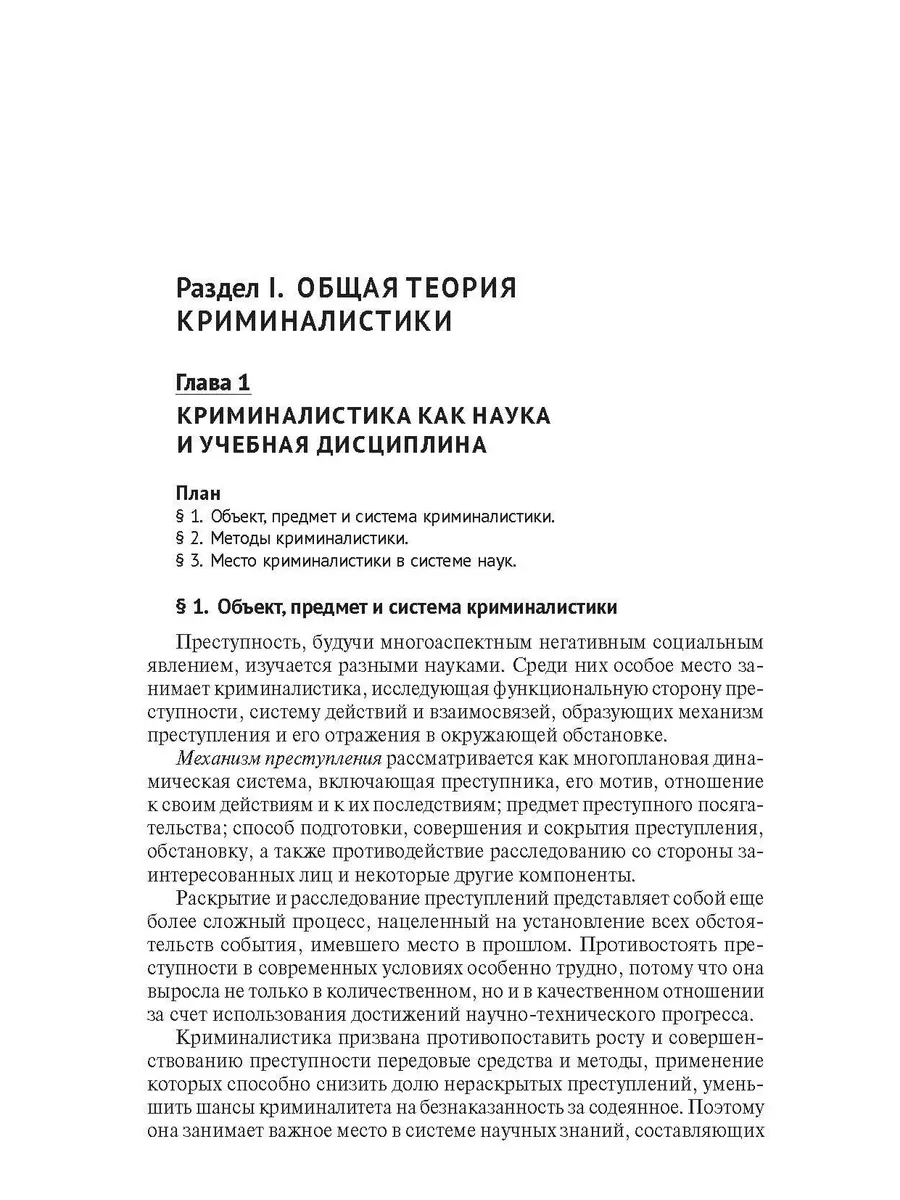 Раздел I. ОБЩАЯ ТЕОРИЯ КРИМИНАЛИСТИКИ

Глава 1
КРИМИНАЛИСТИКА КАК НАУКА И УЧЕБНАЯ ДИСЦИПЛИНА

План
§ 1. Объект, предмет и система криминалистики.
§ 2. Методы криминалистики.
§ 3. Место криминалистики в системе наук.

§ 1. Объект, предмет и система криминалистики

Преступность, будучи многоаспектным негативным социальным явлением, изучается разными науками. Среди них особое место занимает криминалистика, исследующая функциональную сторону преступности, систему действий и взаимосвязей, образующих механизм преступления и его отражения в окружающей обстановке.

Механизм преступления рассматривается как многоплановая динамическая система, включающая преступника, его мотив, отношение к своим действиям и к их последствиям; предмет преступного посягательства; способ подготовки, совершения и сокрытия преступления, обстановку, а также противодействие расследованию со стороны заинтересованных лиц и некоторые другие компоненты.

Раскрытие и расследование преступлений представляет собой еще более сложный процесс, нацеленный на установление всех обстоятельств события, имевшего место в прошлом. Противостоять преступности в современных условиях особенно трудно, потому что она выросла не только в количественном, но и в качественном отношении за счет использования достижений научно-технического прогресса.

Криминалистика призвана противопоставить росту и совершенствованию преступности передовые средства и методы, применение которых способно снизить долю нераскрытых преступлений, уменьшить шансы криминалитета на безнаказанность за содеянное. Поэтому она занимает важное место в системе научных знаний, составляющих